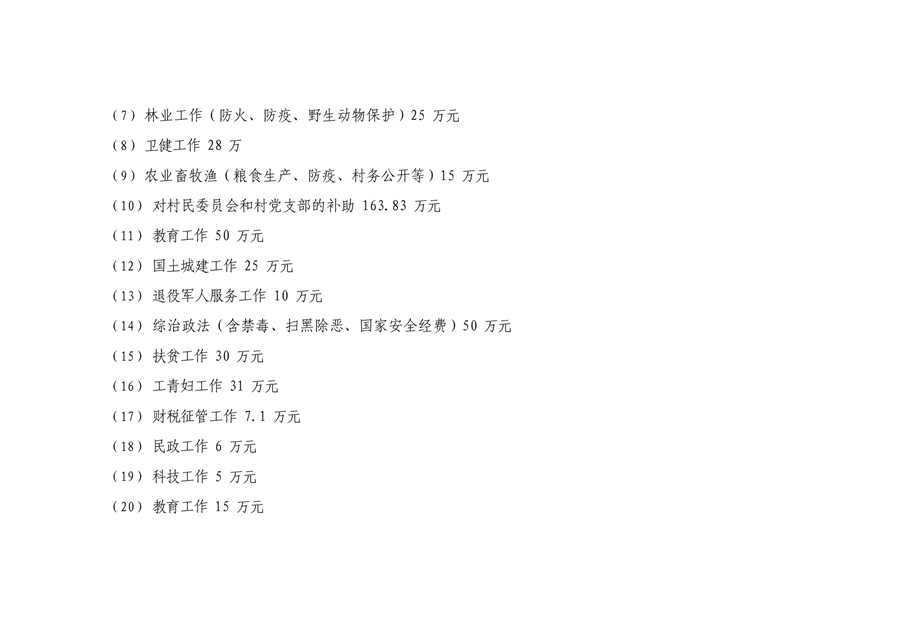 （7）林业工作（防火、防疫、野生动物保护）25万元

（8）卫健工作28万

（9）农业畜牧渔（粮食生产、防疫、村务公开等）15万元

（10）对村民委员会和村党支部的补助163.83万元

（11）教育工作50万元

（12）国土城建工作25万元

（13）退役军人服务工作10万元

（14）综治政法（含禁毒、扫黑除恶、国家安全经费）50万元

（15）扶贫工作30万元

（16）工青妇工作31万元

（17）财税征管工作7.1万元

（18）民政工作6万元

（19）科技工作5万元

（20）教育工作15万元